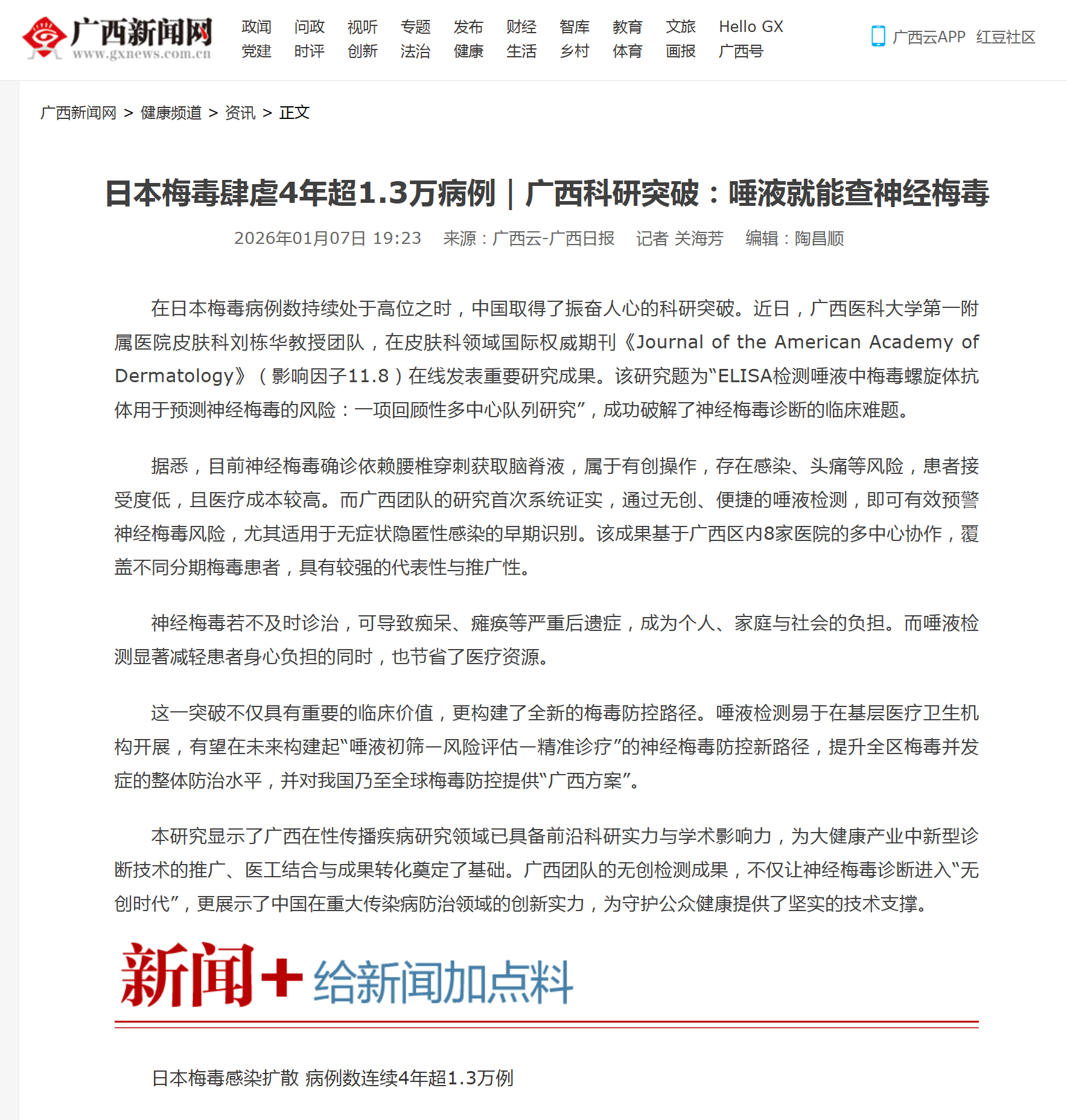 广西新闻网
www.gxnews.com.cn

政闻 问政 视听 专题 发布 财经 智库 教育 文旅 Hello GX
党建 时评 创新 法治 健康 生活 乡村 体育 画报 广西号

广西云APP 红豆社区

广西新闻网 > 健康频道 > 资讯 > 正文

日本梅毒肆虐4年超1.3万病例｜广西科研突破：唾液就能查神经梅毒

2026年01月07日 19:23 来源：广西云-广西日报 记者 关海芳 编辑：陶昌顺

在日本梅毒病例数持续处于高位之时，中国取得了振奋人心的科研突破。近日，广西医科大学第一附属医院皮肤科刘栋华教授团队，在皮肤科领域国际权威期刊《Journal of the American Academy of Dermatology》（影响因子11.8）在线发表重要研究成果。该研究题为“ELISA检测唾液中梅毒螺旋体抗体用于预测神经梅毒的风险：一项回顾性多中心队列研究”，成功破解了神经梅毒诊断的临床难题。

据悉，目前神经梅毒确诊依赖腰椎穿刺获取脑脊液，属于有创操作，存在感染、头痛等风险，患者接受度低，且医疗成本较高。而广西团队的研究首次系统证实，通过无创、便捷的唾液检测，即可有效预警神经梅毒风险，尤其适用于无症状隐匿性感染的早期识别。该成果基于广西区内8家医院的多中心协作，覆盖不同分期梅毒患者，具有较强的代表性与推广性。

神经梅毒若不及时诊治，可导致痴呆、瘫痪等严重后遗症，成为个人、家庭与社会的负担。而唾液检测显著减轻患者身心负担的同时，也节省了医疗资源。

这一突破不仅具有重要的临床价值，更构建了全新的梅毒防控路径。唾液检测易于在基层医疗卫生机构开展，有望在未来构建起“唾液初筛—风险评估—精准诊疗”的神经梅毒防控新路径，提升全区梅毒并发症的整体防治水平，并对我国乃至全球梅毒防控提供“广西方案”。

本研究显示了广西在性传播疾病研究领域已具备前沿科研实力与学术影响力，为大健康产业中新型诊断技术的推广、医工结合与成果转化奠定了基础。广西团队的无创检测成果，不仅让神经梅毒诊断进入“无创时代”，更展示了中国在重大传染病防治领域的创新实力，为守护公众健康提供了坚实的技术支撑。

新闻+ 给新闻加点料

日本梅毒感染扩散 病例数连续4年超1.3万例